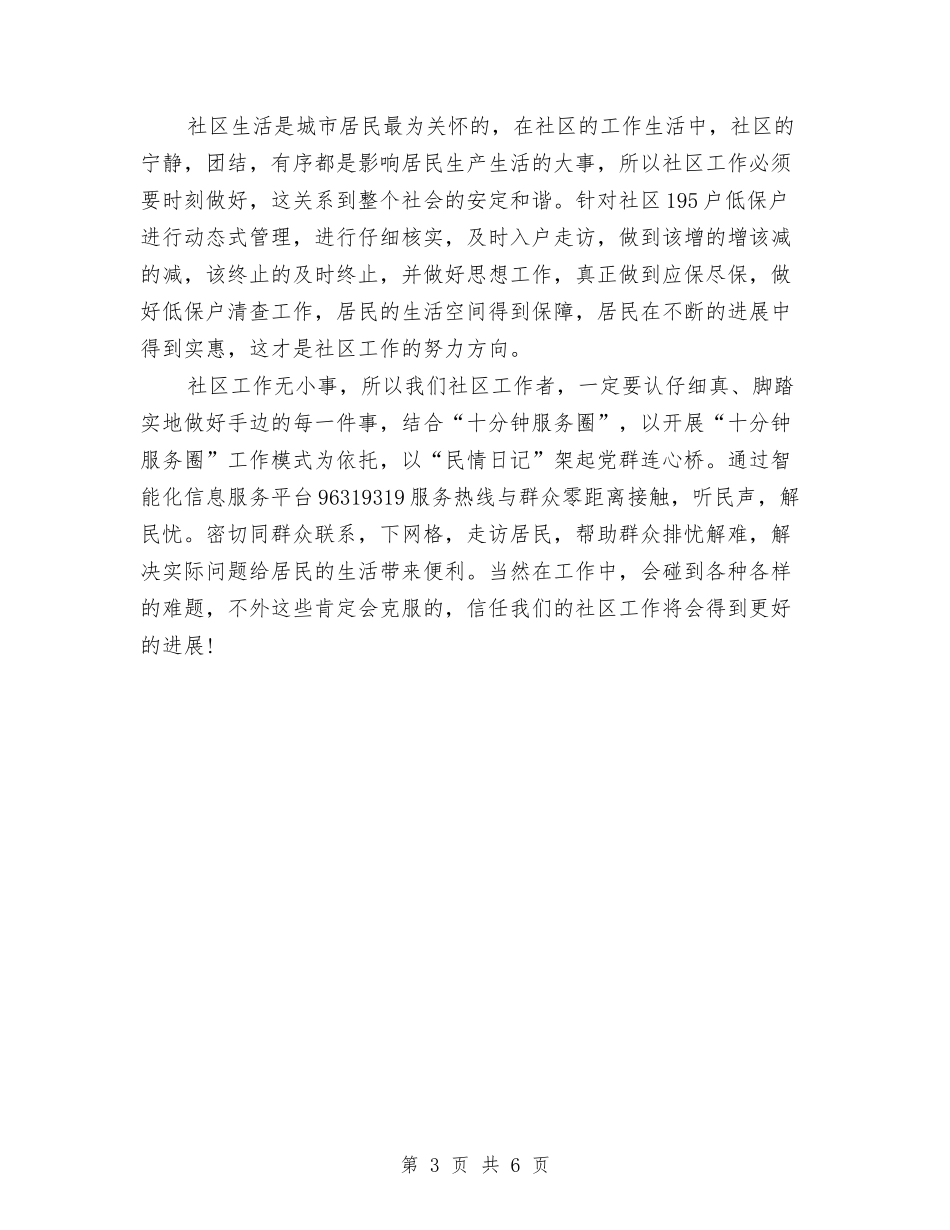 社区生活是城市居民最为关怀的，在社区的工作生活中，社区的宁静，团结，有序都是影响居民生产生活的大事，所以社区工作必须要时刻做好，这关系到整个社会的安定和谐。针对社区195户低保户进行动态式管理，进行仔细核实，及时入户走访，做到该增的增该减的减，该终止的及时终止，并做好思想工作，真正做到应保尽保，做好低保户清查工作，居民的生活空间得到保障，居民在不断的进展中得到实惠，这才是社区工作的努力方向。

社区工作无小事，所以我们社区工作者，一定要认仔细真、脚踏实地做好手边的每一件事，结合“十分钟服务圈”，以开展“十分钟服务圈”工作模式为依托，以“民情日记”架起党群连心桥。通过智能化信息服务平台96319319服务热线与群众零距离接触，听民声，解民忧。密切同群众联系，下网格，走访居民，帮助群众排忧解难，解决实际问题给居民的生活带来便利。当然在工作中，会碰到各种各样的难题，不外这些肯定会克服的，信任我们的社区工作将会得到更好的进展！

第 3 页 共 6 页